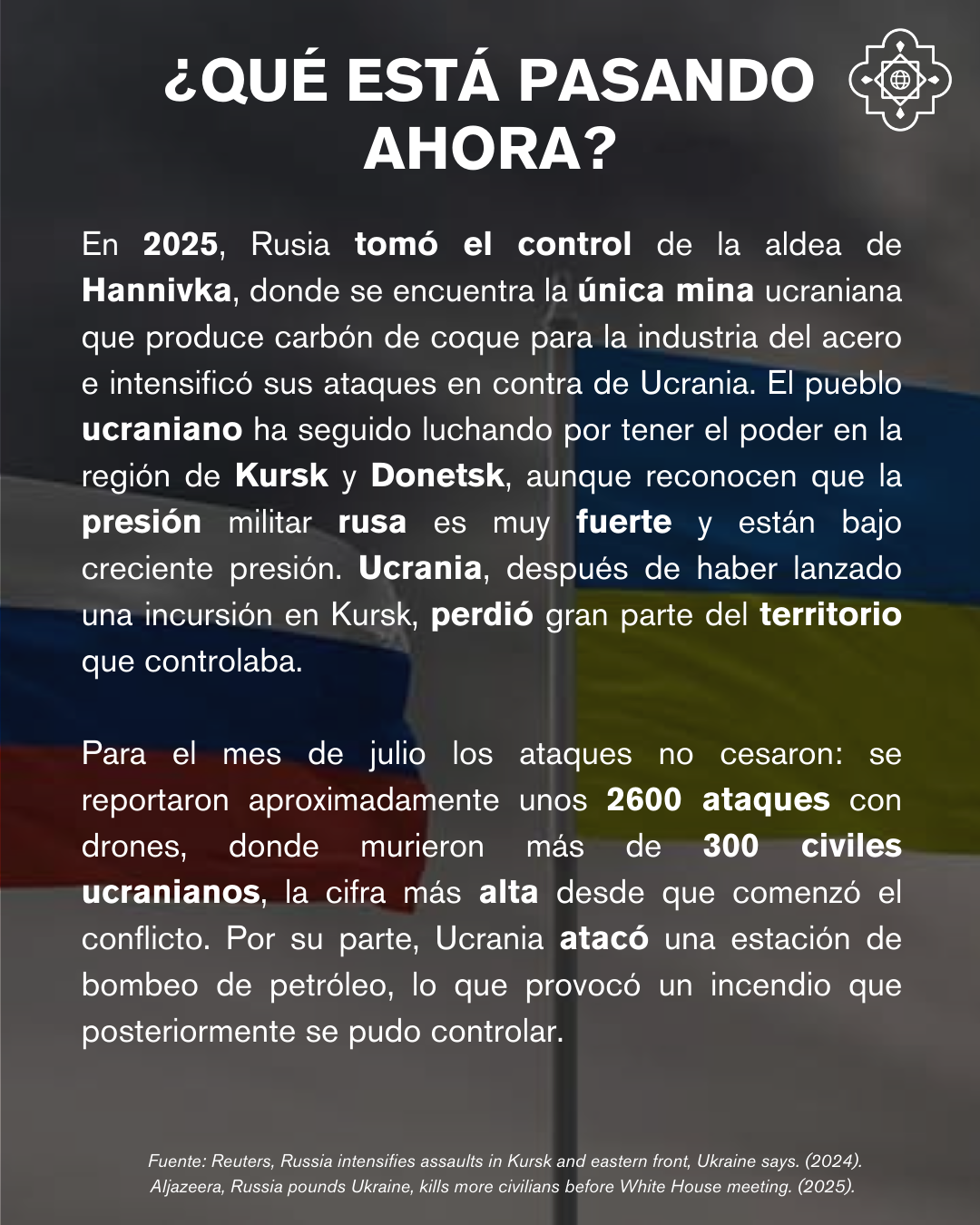 ¿QUÉ ESTÁ PASANDO AHORA?

En 2025, Rusia tomó el control de la aldea de Hannivka, donde se encuentra la única mina ucraniana que produce carbón de coque para la industria del acero e intensificó sus ataques en contra de Ucrania. El pueblo ucraniano ha seguido luchando por tener el poder en la región de Kursk y Donetsk, aunque reconocen que la presión militar rusa es muy fuerte y están bajo creciente presión. Ucrania, después de haber lanzado una incursión en Kursk, perdió gran parte del territorio que controlaba.

Para el mes de julio los ataques no cesaron: se reportaron aproximadamente unos 2600 ataques con drones, donde murieron más de 300 civiles ucranianos, la cifra más alta desde que comenzó el conflicto. Por su parte, Ucrania atacó una estación de bombeo de petróleo, lo que provocó un incendio que posteriormente se pudo controlar.

Fuente: Reuters, Russia intensifies assaults in Kursk and eastern front, Ukraine says. (2024). Aljazeera, Russia pounds Ukraine, kills more civilians before White House meeting. (2025).